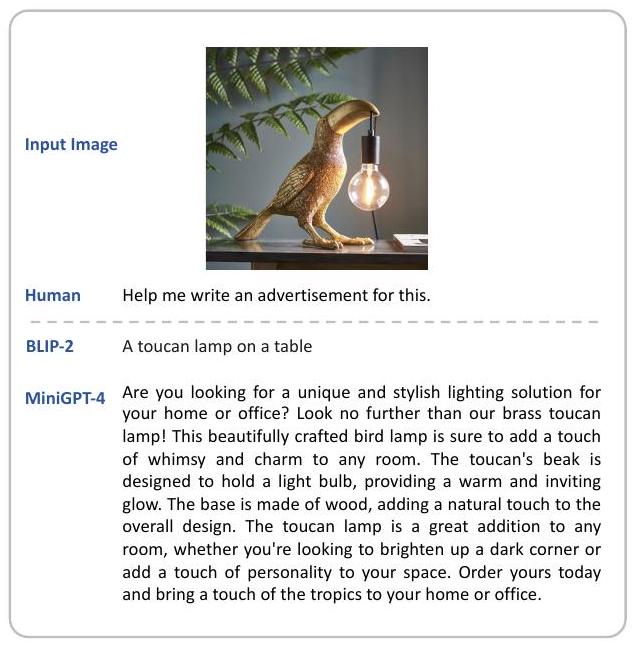 Input Image

Human Help me write an advertisement for this.

BLIP-2 A toucan lamp on a table

MiniGPT-4 Are you looking for a unique and stylish lighting solution for your home or office? Look no further than our brass toucan lamp! This beautifully crafted bird lamp is sure to add a touch of whimsy and charm to any room. The toucan's beak is designed to hold a light bulb, providing a warm and inviting glow. The base is made of wood, adding a natural touch to the overall design. The toucan lamp is a great addition to any room, whether you're looking to brighten up a dark corner or add a touch of personality to your space. Order yours today and bring a touch of the tropics to your home or office.